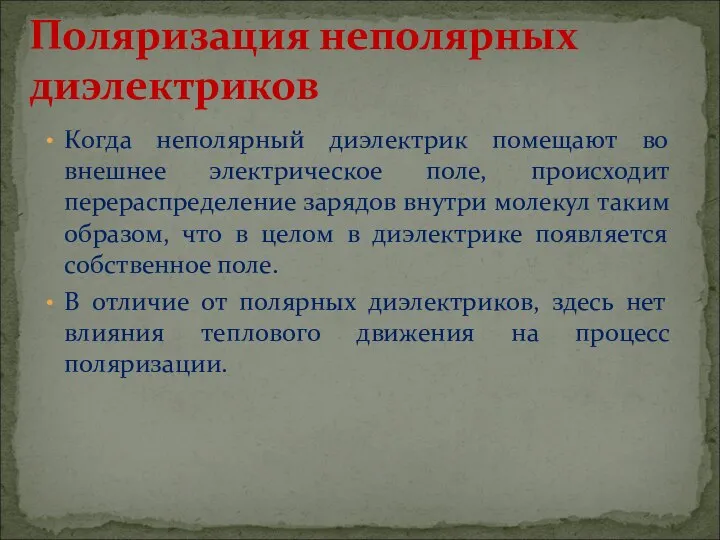 Поляризация неполярных диэлектриков

• Когда неполярный диэлектрик помещают во внешнее электрическое поле, происходит перераспределение зарядов внутри молекул таким образом, что в целом в диэлектрике появляется собственное поле.

• В отличие от полярных диэлектриков, здесь нет влияния теплового движения на процесс поляризации.